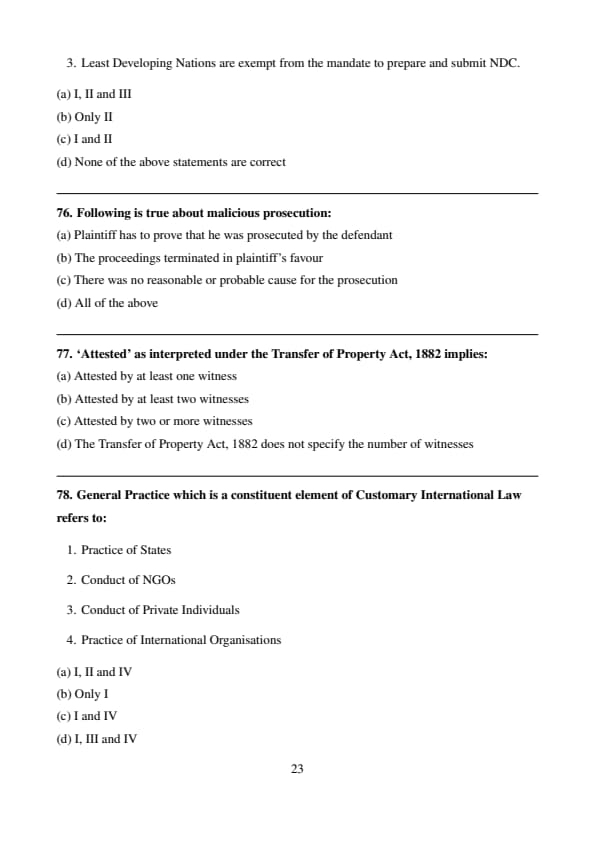 3. Least Developing Nations are exempt from the mandate to prepare and submit NDC.

(a) I, II and III
(b) Only II
(c) I and II
(d) None of the above statements are correct

76. Following is true about malicious prosecution:
(a) Plaintiff has to prove that he was prosecuted by the defendant
(b) The proceedings terminated in plaintiff's favour
(c) There was no reasonable or probable cause for the prosecution
(d) All of the above

77. 'Attested' as interpreted under the Transfer of Property Act, 1882 implies:
(a) Attested by at least one witness
(b) Attested by at least two witnesses
(c) Attested by two or more witnesses
(d) The Transfer of Property Act, 1882 does not specify the number of witnesses

78. General Practice which is a constituent element of Customary International Law refers to:

1. Practice of States

2. Conduct of NGOs

3. Conduct of Private Individuals

4. Practice of International Organisations

(a) I, II and IV
(b) Only I
(c) I and IV
(d) I, III and IV

23